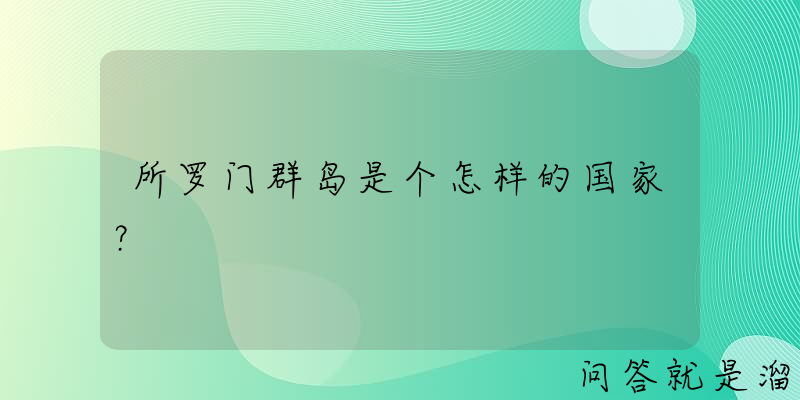 所罗门群岛是个怎样的国家?

问答就是溜